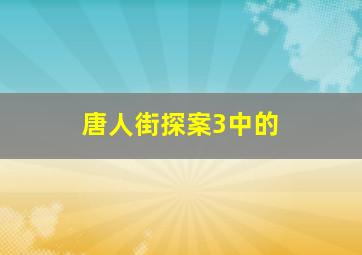 唐人街探案3中的